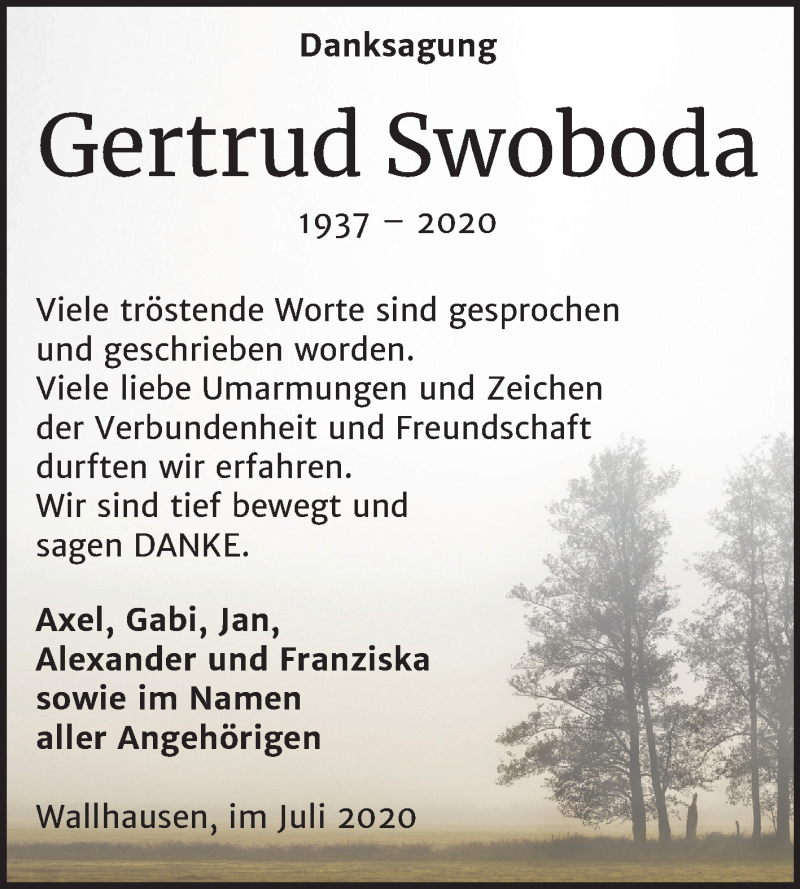 Danksagung

Gertrud Swoboda

1937 – 2020

Viele tröstende Worte sind gesprochen und geschrieben worden.
Viele liebe Umarmungen und Zeichen der Verbundenheit und Freundschaft durften wir erfahren.
Wir sind tief bewegt und sagen DANKE.

Axel, Gabi, Jan,
Alexander und Franziska
sowie im Namen
aller Angehörigen

Wallhausen, im Juli 2020